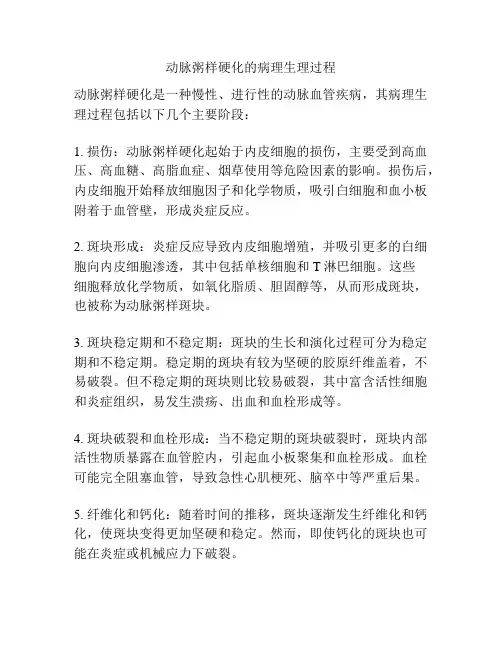 动脉粥样硬化的病理生理过程

动脉粥样硬化是一种慢性、进行性的动脉血管疾病，其病理生理过程包括以下几个主要阶段：

1. 损伤：动脉粥样硬化起始于内皮细胞的损伤，主要受到高血压、高血糖、高脂血症、烟草使用等危险因素的影响。损伤后，内皮细胞开始释放细胞因子和化学物质，吸引白细胞和血小板附着于血管壁，形成炎症反应。

2. 斑块形成：炎症反应导致内皮细胞增殖，并吸引更多的白细胞向内皮细胞渗透，其中包括单核细胞和 T 淋巴细胞。这些细胞释放化学物质，如氧化脂质、胆固醇等，从而形成斑块，也被称为动脉粥样斑块。

3. 斑块稳定期和不稳定期：斑块的生长和演化过程可分为稳定期和不稳定期。稳定期的斑块有较为坚硬的胶原纤维盖着，不易破裂。但不稳定期的斑块则比较易破裂，其中富含活性细胞和炎症组织，易发生溃疡、出血和血栓形成等。

4. 斑块破裂和血栓形成：当不稳定期的斑块破裂时，斑块内部活性物质暴露在血管腔内，引起血小板聚集和血栓形成。血栓可能完全阻塞血管，导致急性心肌梗死、脑卒中等严重后果。

5. 纤维化和钙化：随着时间的推移，斑块逐渐发生纤维化和钙化，使斑块变得更加坚硬和稳定。然而，即使钙化的斑块也可能在炎症或机械应力下破裂。